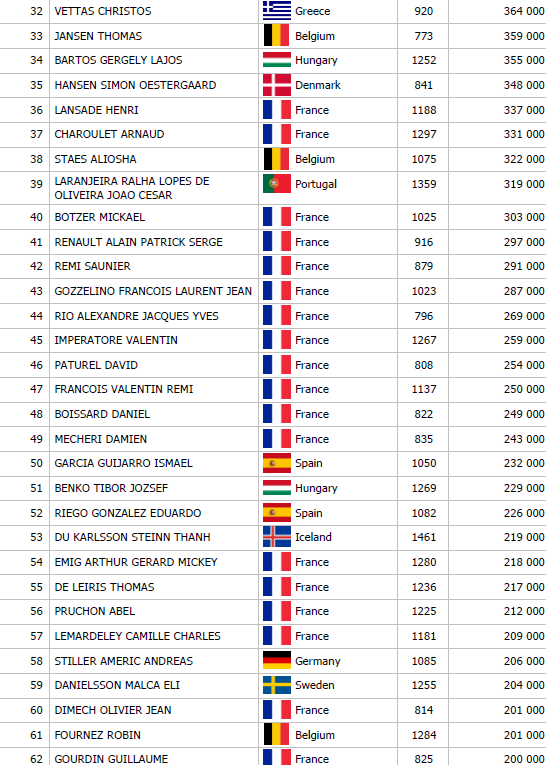 | 32 | VETTAS CHRISTOS | Greece | 920 | 364 000 |
|---|---|---|---|---|
| 33 | JANSEN THOMAS | Belgium | 773 | 359 000 |
| 34 | BARTOS GERGELY LAJOS | Hungary | 1252 | 355 000 |
| 35 | HANSEN SIMON OESTERGAARD | Denmark | 841 | 348 000 |
| 36 | LANSADE HENRI | France | 1188 | 337 000 |
| 37 | CHAROULET ARNAUD | France | 1297 | 331 000 |
| 38 | STAES ALIOSHA | Belgium | 1075 | 322 000 |
| 39 | LARANJEIRA RALHA LOPES DE OLIVEIRA JOAO CESAR | Portugal | 1359 | 319 000 |
| 40 | BOTZER MICKAEL | France | 1025 | 303 000 |
| 41 | RENAULT ALAIN PATRICK SERGE | France | 916 | 297 000 |
| 42 | REMI SAUNIER | France | 879 | 291 000 |
| 43 | GOZZELINO FRANCOIS LAURENT JEAN | France | 1023 | 287 000 |
| 44 | RIO ALEXANDRE JACQUES YVES | France | 796 | 269 000 |
| 45 | IMPERATORE VALENTIN | France | 1267 | 259 000 |
| 46 | PATUREL DAVID | France | 808 | 254 000 |
| 47 | FRANCOIS VALENTIN REMI | France | 1137 | 250 000 |
| 48 | BOISSARD DANIEL | France | 822 | 249 000 |
| 49 | MECHERI DAMIEN | France | 835 | 243 000 |
| 50 | GARCIA GUIJARRO ISMAEL | Spain | 1050 | 232 000 |
| 51 | BENKO TIBOR JOZSEF | Hungary | 1269 | 229 000 |
| 52 | RIEGO GONZALEZ EDUARDO | Spain | 1082 | 226 000 |
| 53 | DU KARLSSON STEINN THANH | Iceland | 1461 | 219 000 |
| 54 | EMIG ARTHUR GERARD MICKEY | France | 1280 | 218 000 |
| 55 | DE LEIRIS THOMAS | France | 1236 | 217 000 |
| 56 | PRUCHON ABEL | France | 1225 | 212 000 |
| 57 | LEMARDELEY CAMILLE CHARLES | France | 1181 | 209 000 |
| 58 | STILLER AMERIC ANDREAS | Germany | 1085 | 206 000 |
| 59 | DANIELSSON MALCA ELI | Sweden | 1255 | 204 000 |
| 60 | DIMECH OLIVIER JEAN | France | 814 | 201 000 |
| 61 | FOURNEZ ROBIN | Belgium | 1284 | 201 000 |
| 62 | GOURDIN GUILLAUME | France | 825 | 200 000 |